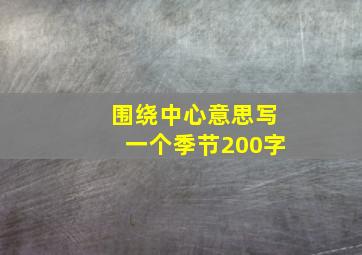 围绕中心意思写一个季节200字